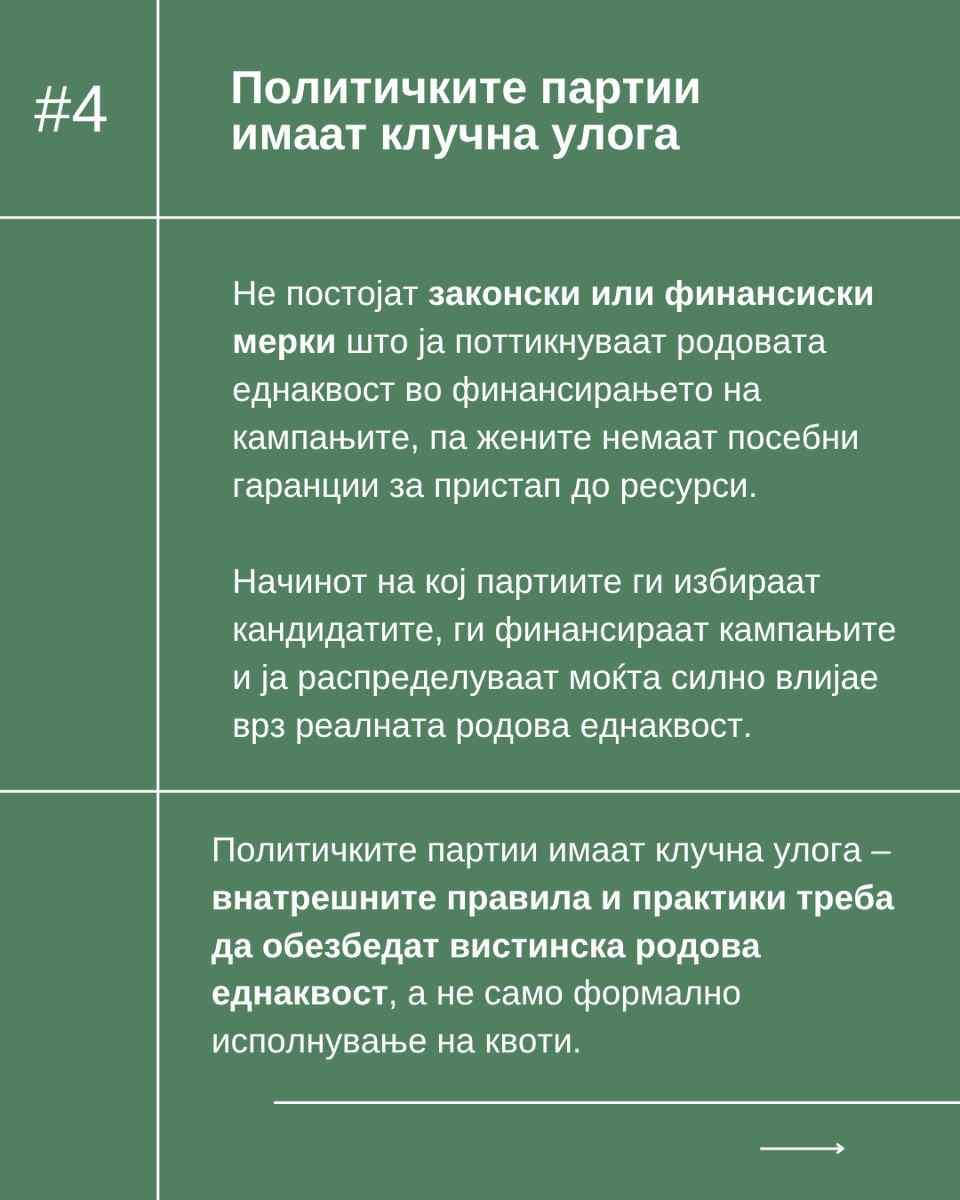 #4

Политичките партии имаат клучна улога

Не постојат законски или финансиски мерки што ја поттикнуваат родовата еднаквост во финансирањето на кампањите, па жените немаат посебни гаранции за пристап до ресурси.

Начинот на кој партиите ги избираат кандидатите, ги финансираат кампањите и ја распределуваат моќта силно влијае врз реалната родова еднаквост.

Политичките партии имаат клучна улога – внатрешните правила и практики треба да обезбедат вистинска родова еднаквост, а не само формално исполнување на квоти.